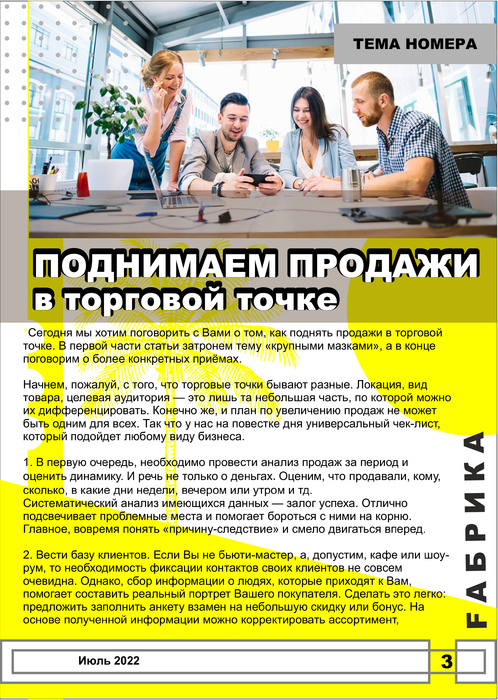 ТЕМА НОМЕРА

ПОДНИМАЕМ ПРОДАЖИ в торговой точке

Сегодня мы хотим поговорить с Вами о том, как поднять продажи в торговой точке. В первой части статьи затронем тему «крупными мазками», а в конце поговорим о более конкретных приёмах.

Начнем, пожалуй, с того, что торговые точки бывают разные. Локация, вид товара, целевая аудитория — это лишь та небольшая часть, по которой можно их дифференцировать. Конечно же, и план по увеличению продаж не может быть одним для всех. Так что у нас на повестке дня универсальный чек-лист, который подойдет любому виду бизнеса.

1. В первую очередь, необходимо провести анализ продаж за период и оценить динамику. И речь не только о деньгах. Оценим, что продавали, кому, сколько, в какие дни недели, вечером или утром и тд. Систематический анализ имеющихся данных — залог успеха. Отлично подсвечивает проблемные места и помогает бороться с ними на корню. Главное, вовремя понять «причину-следствие» и смело двигаться вперед.

2. Вести базу клиентов. Если Вы не бьюти-мастер, а, допустим, кафе или шоу-рум, то необходимость фиксации контактов своих клиентов не совсем очевидна. Однако, сбор информации о людях, которые приходят к Вам, помогает составить реальный портрет Вашего покупателя. Сделать это легко: предложить заполнить анкету взамен на небольшую скидку или бонус. На основе полученной информации можно корректировать ассортимент,

ФАБРИКА

Июль 2022

3